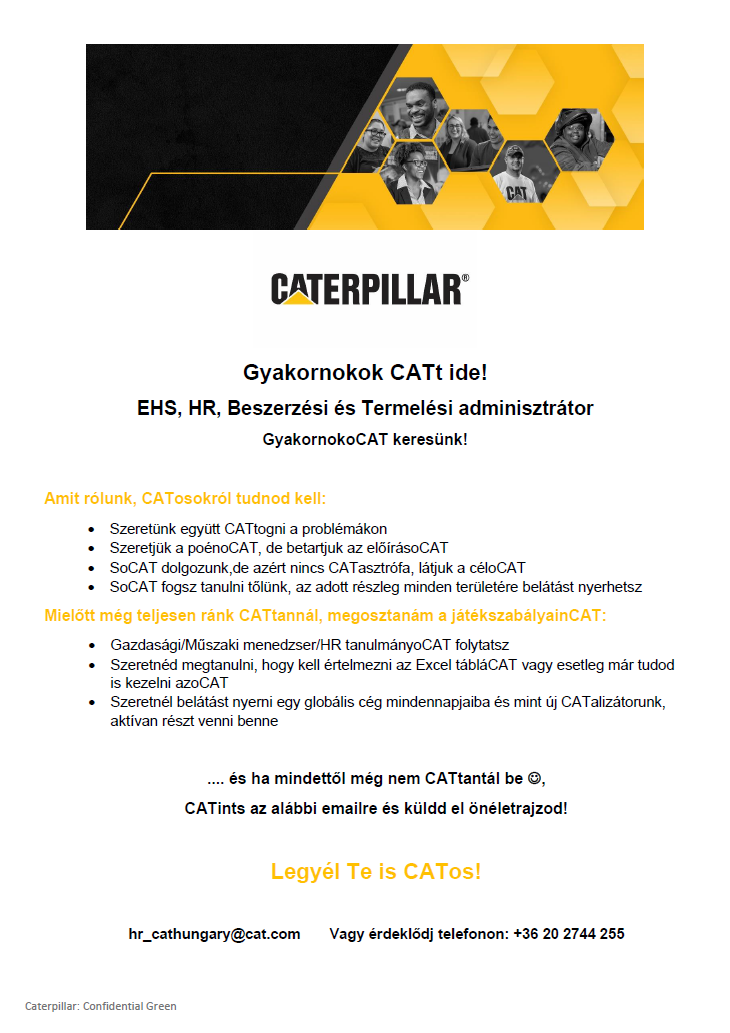 CAT

CATERPILLAR®

Gyakornokok CATt ide!

EHS, HR, Beszerzési és Termelési adminisztrátor

GyakornokoCAT keresünk!

Amit rólunk, CATosokról tudnod kell:

- Szeretünk együtt CATtogni a problémákon
- Szeretjük a poénoCAT, de betartjuk az előírásoCAT
- SoCAT dolgozunk,de azért nincs CATasztrófa, látjuk a céloCAT
- SoCAT fogsz tanulni tőlünk, az adott részleg minden területére belátást nyerhetsz

Mielőtt még teljesen ránk CATtannál, megosztanám a játékszabályainCAT:

- Gazdasági/Műszaki menedzser/HR tanulmányoCAT folytatsz
- Szeretnéd megtanulni, hogy kell értelmezni az Excel tábláCAT vagy esetleg már tudod is kezelni azoCAT
- Szeretnél belátást nyerni egy globális cég mindennapjaiba és mint új CATalizátorunk, aktívan részt venni benne

.... és ha mindettől még nem CATtantál be ☺,

CATints az alábbi emailre és küldd el önéletrajzod!

Legyél Te is CATos!

hr_cathungary@cat.com Vagy érdeklődj telefonon: +36 20 2744 255

Caterpillar: Confidential Green